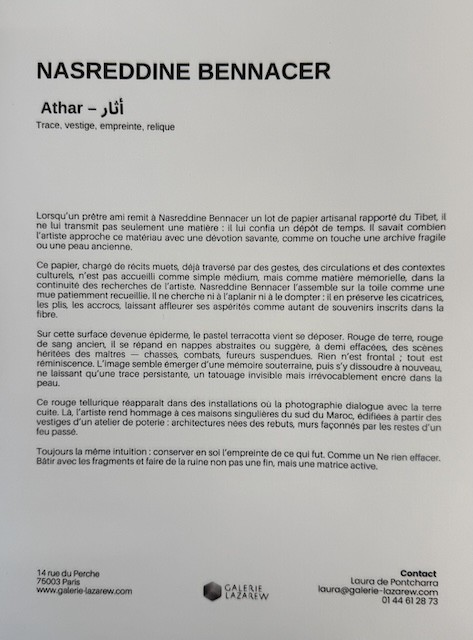 NASREDDINE BENNACER

Athar – أثار

Trace, vestige, empreinte, relique

Lorsqu'un prêtre ami remit à Nasreddine Bennacer un lot de papier artisanal rapporté du Tibet, il ne lui transmit pas seulement une matière : il lui confia un dépôt de temps. Il savait combien l'artiste approche ce matériau avec une dévotion savante, comme on touche une archive fragile ou une peau ancienne.

Ce papier, chargé de récits muets, déjà traversé par des gestes, des circulations et des contextes culturels, n'est pas accueilli comme simple médium, mais comme matière mémorielle, dans la continuité des recherches de l'artiste. Nasreddine Bennacer l'assemble sur la toile comme une mue patiemment recueillie. Il ne cherche ni à l'aplanir ni à le dompter : il en préserve les cicatrices, les plis, les accrocs, laissant affleurer ses aspérités comme autant de souvenirs inscrits dans la fibre.

Sur cette surface devenue épiderme, le pastel terracotta vient se déposer. Rouge de terre, rouge de sang ancien, il se répand en nappes abstraites ou suggère, à demi effacées, des scènes héritées des maîtres — chasses, combats, fureurs suspendues. Rien n'est frontal ; tout est réminiscence. L'image semble émerger d'une mémoire souterraine, puis s'y dissoudre à nouveau, ne laissant qu'une trace persistante, un tatouage invisible mais irrévocablement encré dans la peau.

Ce rouge tellurique réapparaît dans des installations où la photographie dialogue avec la terre cuite. Là, l'artiste rend hommage à ces maisons singulières du sud du Maroc, édifiées à partir des vestiges d'un atelier de poterie : architectures nées des rebuts, murs façonnés par les restes d'un feu passé.

Toujours la même intuition : conserver en soi l'empreinte de ce qui fut. Comme un Ne rien effacer. Bâtir avec les fragments et faire de la ruine non pas une fin, mais une matrice active.

14 rue du Perche
75003 Paris
www.galerie-lazarew.com

GALERIE LAZAREW

Contact
Laura de Pontcharra
laura@galerie-lazarew.com
01 44 61 28 73